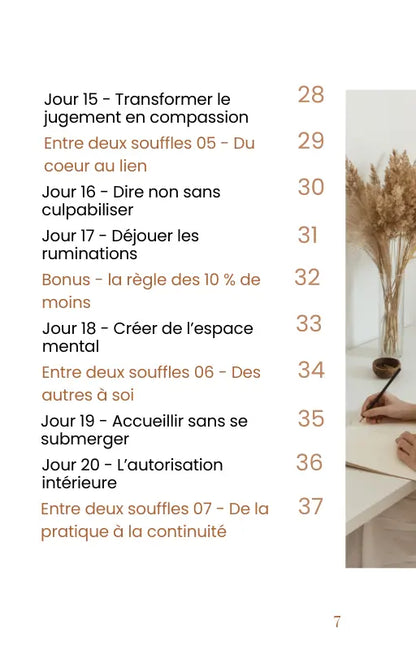 Jour 15 - Transformer le jugement en compassion 28

Entre deux souffles 05 - Du coeur au lien 29

Jour 16 - Dire non sans culpabiliser 30

Jour 17 - Déjouer les ruminations 31

Bonus - la règle des 10 % de moins 32

Jour 18 - Créer de l'espace mental 33

Entre deux souffles 06 - Des autres à soi 34

Jour 19 - Accueillir sans se submerger 35

Jour 20 - L'autorisation intérieure 36

Entre deux souffles 07 - De la pratique à la continuité 37

7